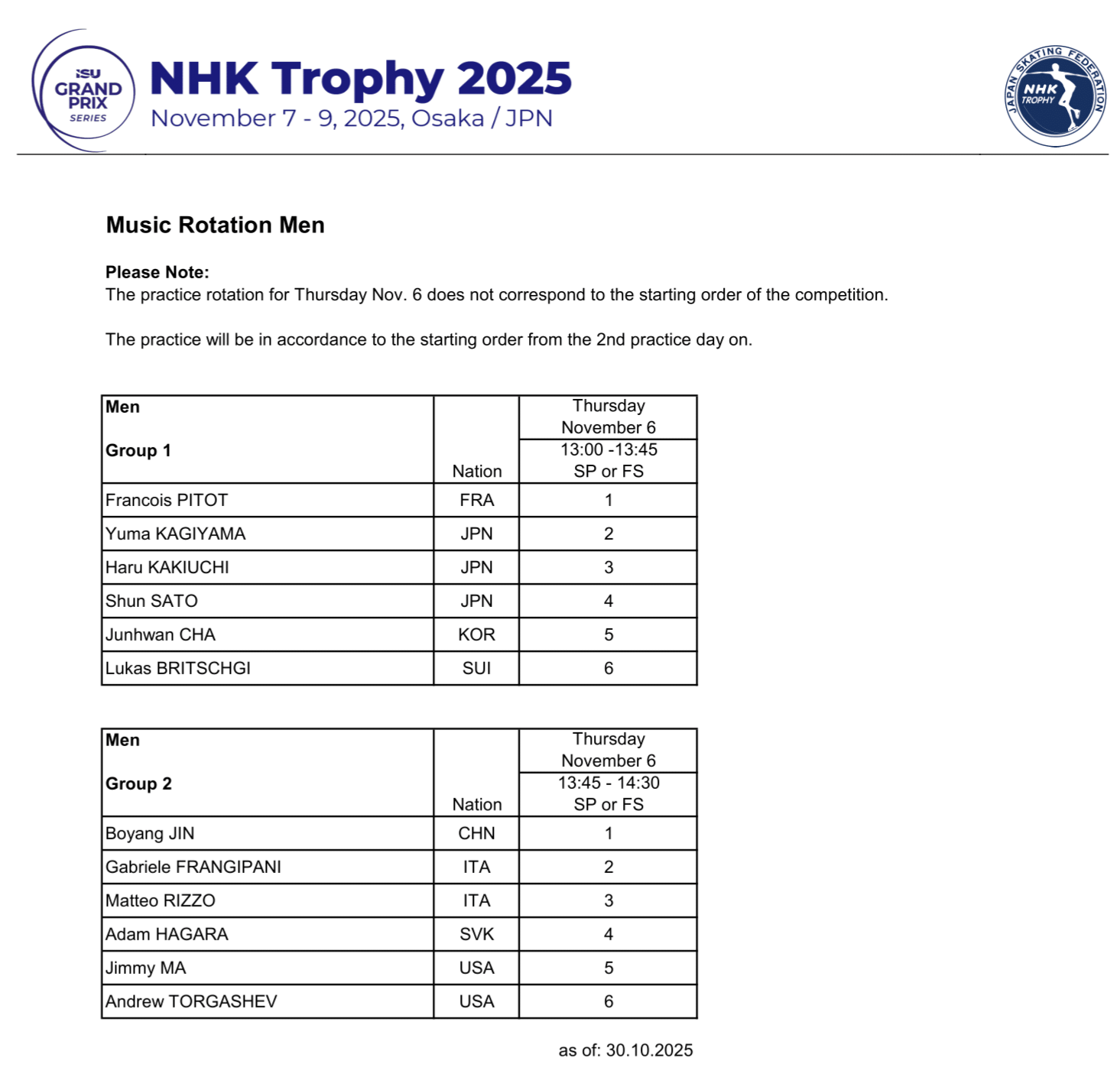 ISU GRAND PRIX SERIES

NHK Trophy 2025
November 7 - 9, 2025, Osaka / JPN

JAPAN SKATING FEDERATION
NHK TROPHY

Music Rotation Men

Please Note:
The practice rotation for Thursday Nov. 6 does not correspond to the starting order of the competition.

The practice will be in accordance to the starting order from the 2nd practice day on.

| Men Group 1 | Nation | Thursday November 6 13:00 -13:45 SP or FS |
|---|---|---|
| Francois PITOT | FRA | 1 |
| Yuma KAGIYAMA | JPN | 2 |
| Haru KAKIUCHI | JPN | 3 |
| Shun SATO | JPN | 4 |
| Junhwan CHA | KOR | 5 |
| Lukas BRITSCHGI | SUI | 6 |

| Men Group 2 | Nation | Thursday November 6 13:45 - 14:30 SP or FS |
|---|---|---|
| Boyang JIN | CHN | 1 |
| Gabriele FRANGIPANI | ITA | 2 |
| Matteo RIZZO | ITA | 3 |
| Adam HAGARA | SVK | 4 |
| Jimmy MA | USA | 5 |
| Andrew TORGASHEV | USA | 6 |

as of: 30.10.2025